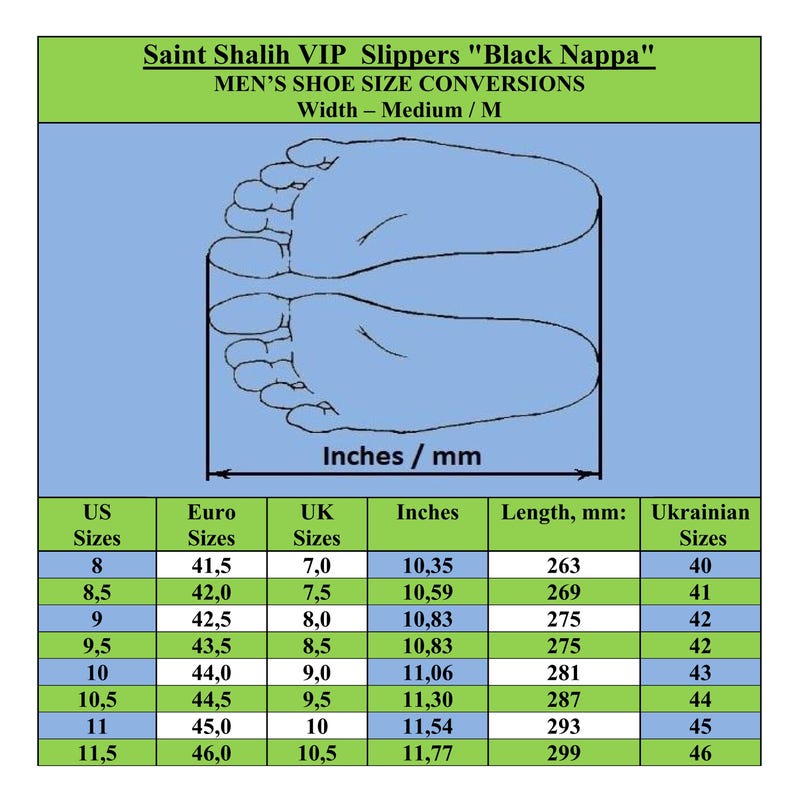 Saint Shalih VIP Slippers "Black Nappa"
MEN'S SHOE SIZE CONVERSIONS
Width – Medium / M

Inches / mm

| US Sizes | Euro Sizes | UK Sizes | Inches | Length, mm: | Ukrainian Sizes |
|---|---|---|---|---|---|
| 8 | 41,5 | 7,0 | 10,35 | 263 | 40 |
| 8,5 | 42,0 | 7,5 | 10,59 | 269 | 41 |
| 9 | 42,5 | 8,0 | 10,83 | 275 | 42 |
| 9,5 | 43,5 | 8,5 | 10,83 | 275 | 42 |
| 10 | 44,0 | 9,0 | 11,06 | 281 | 43 |
| 10,5 | 44,5 | 9,5 | 11,30 | 287 | 44 |
| 11 | 45,0 | 10 | 11,54 | 293 | 45 |
| 11,5 | 46,0 | 10,5 | 11,77 | 299 | 46 |